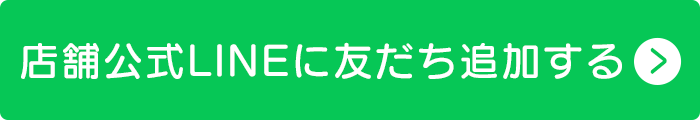 店舗公式LINEに友だち追加する